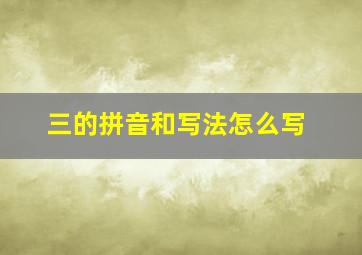 三的拼音和写法怎么写